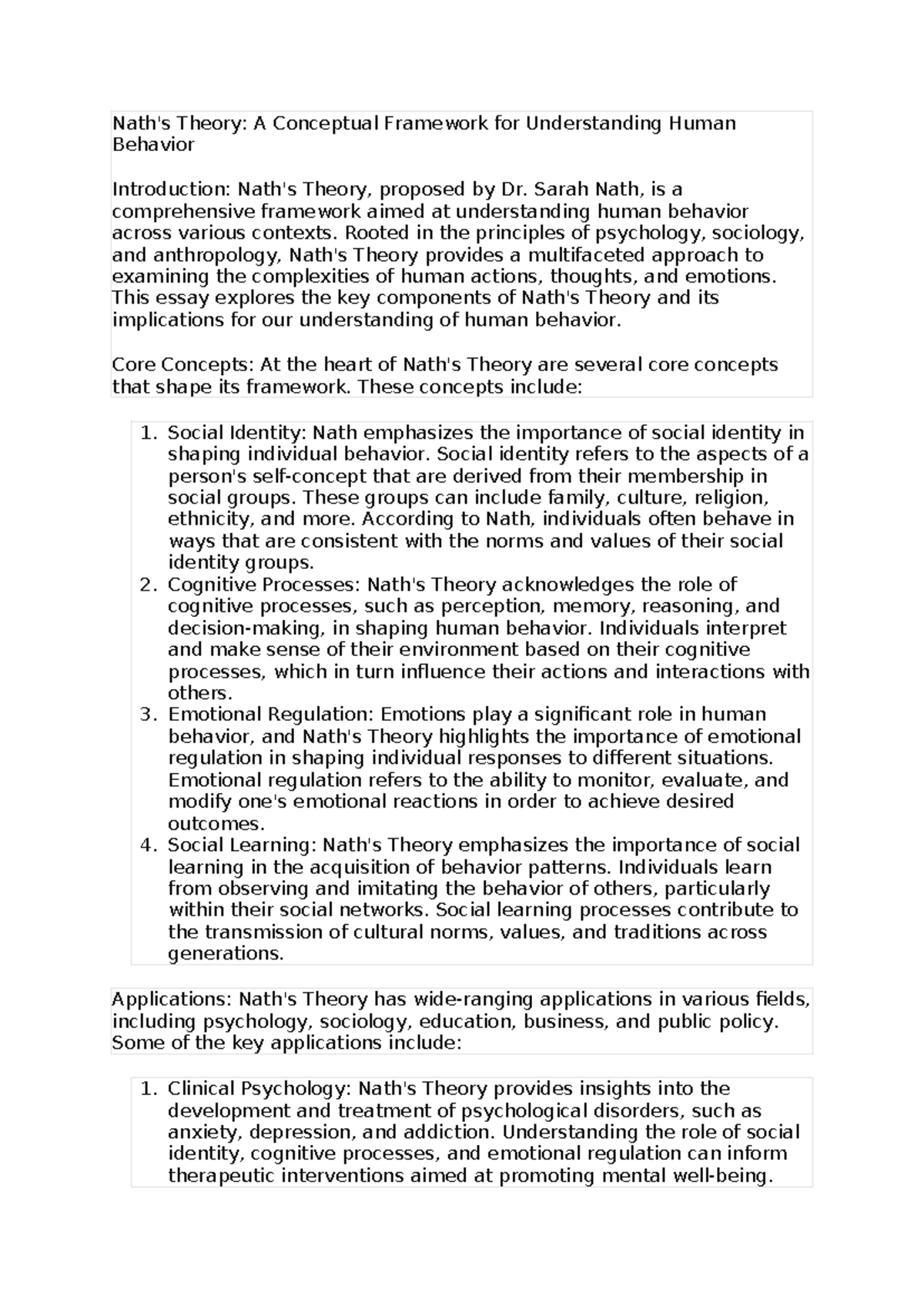 Nath's Theory: A Conceptual Framework for Understanding Human Behavior

Introduction: Nath's Theory, proposed by Dr. Sarah Nath, is a comprehensive framework aimed at understanding human behavior across various contexts. Rooted in the principles of psychology, sociology, and anthropology, Nath's Theory provides a multifaceted approach to examining the complexities of human actions, thoughts, and emotions. This essay explores the key components of Nath's Theory and its implications for our understanding of human behavior.

Core Concepts: At the heart of Nath's Theory are several core concepts that shape its framework. These concepts include:

1. Social Identity: Nath emphasizes the importance of social identity in shaping individual behavior. Social identity refers to the aspects of a person's self-concept that are derived from their membership in social groups. These groups can include family, culture, religion, ethnicity, and more. According to Nath, individuals often behave in ways that are consistent with the norms and values of their social identity groups.
2. Cognitive Processes: Nath's Theory acknowledges the role of cognitive processes, such as perception, memory, reasoning, and decision-making, in shaping human behavior. Individuals interpret and make sense of their environment based on their cognitive processes, which in turn influence their actions and interactions with others.
3. Emotional Regulation: Emotions play a significant role in human behavior, and Nath's Theory highlights the importance of emotional regulation in shaping individual responses to different situations. Emotional regulation refers to the ability to monitor, evaluate, and modify one's emotional reactions in order to achieve desired outcomes.
4. Social Learning: Nath's Theory emphasizes the importance of social learning in the acquisition of behavior patterns. Individuals learn from observing and imitating the behavior of others, particularly within their social networks. Social learning processes contribute to the transmission of cultural norms, values, and traditions across generations.

Applications: Nath's Theory has wide-ranging applications in various fields, including psychology, sociology, education, business, and public policy. Some of the key applications include:

1. Clinical Psychology: Nath's Theory provides insights into the development and treatment of psychological disorders, such as anxiety, depression, and addiction. Understanding the role of social identity, cognitive processes, and emotional regulation can inform therapeutic interventions aimed at promoting mental well-being.